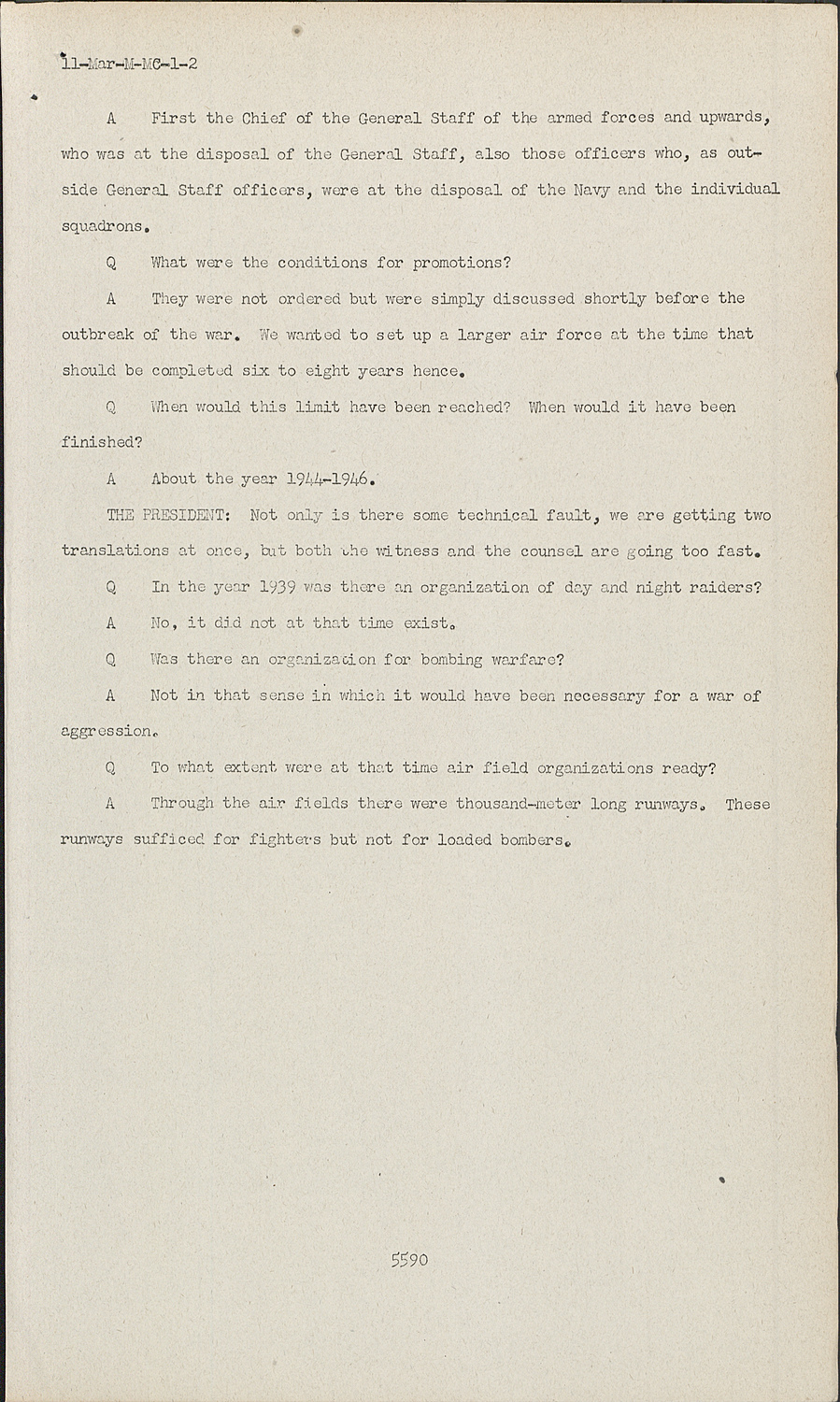 11-Mar-M-MC-1-2

A First the Chief of the General Staff of the armed forces and upwards, who was at the disposal of the General Staff, also those officers who, as outside General Staff officers, were at the disposal of the Navy and the individual squadrons.

Q What were the conditions for promotions?

A They were not ordered but were simply discussed shortly before the outbreak of the war. We wanted to set up a larger air force at the time that should be completed six to eight years hence.

Q When would this limit have been reached? When would it have been finished?

A About the year 1944-1946.

THE PRESIDENT: Not only is there some technical fault, we are getting two translations at once, but both the witness and the counsel are going too fast.

Q In the year 1939 was there an organization of day and night raiders?

A No, it did not at that time exist.

Q Was there an organization for bombing warfare?

A Not in that sense in which it would have been necessary for a war of aggression.

Q To what extent were at that time air field organizations ready?

A Through the air fields there were thousand-meter long runways. These runways sufficed for fighters but not for loaded bombers.

5590